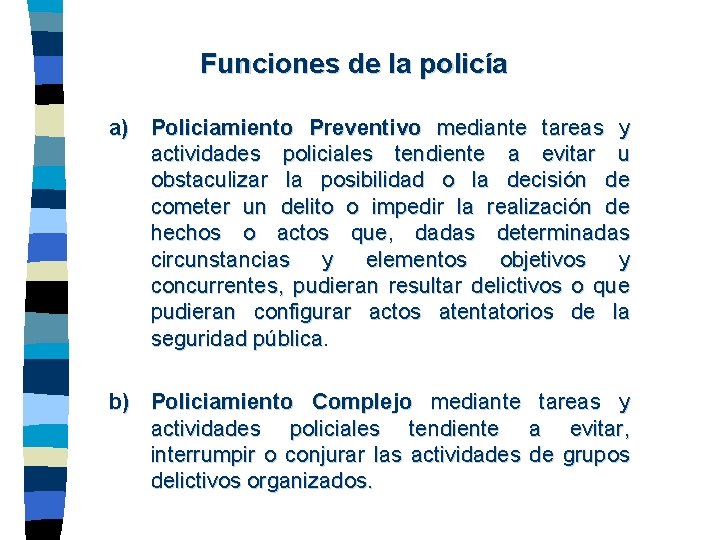 Funciones de la policía

a) Policiamiento Preventivo mediante tareas y actividades policiales tendiente a evitar u obstaculizar la posibilidad o la decisión de cometer un delito o impedir la realización de hechos o actos que, dadas determinadas circunstancias y elementos objetivos y concurrentes, pudieran resultar delictivos o que pudieran configurar actos atentatorios de la seguridad pública.

b) Policiamiento Complejo mediante tareas y actividades policiales tendiente a evitar, interrumpir o conjurar las actividades de grupos delictivos organizados.